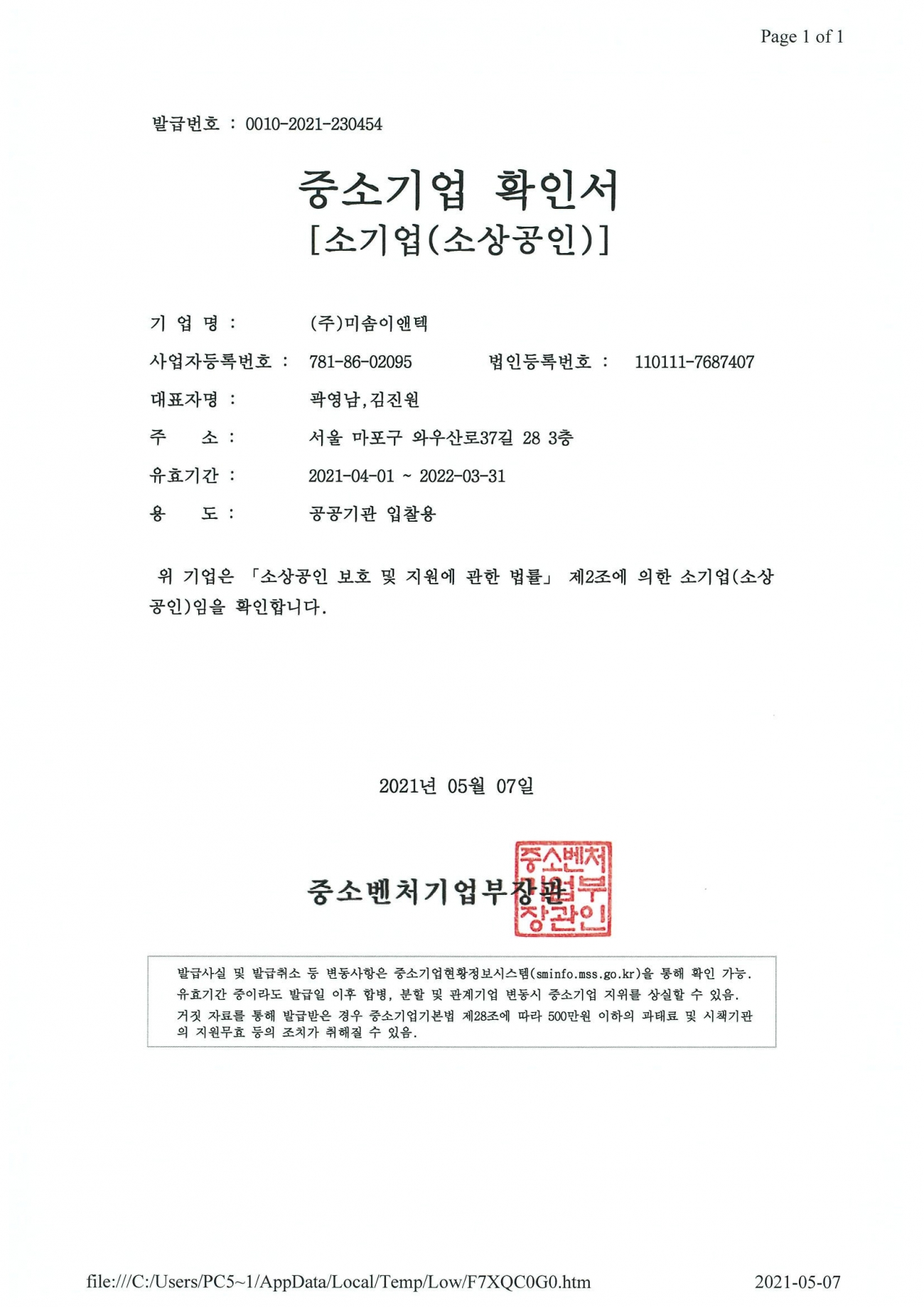 Page 1 of 1

발급번호 : 0010-2021-230454

중소기업 확인서
[소기업(소상공인)]

기 업 명 : (주)미솜이앤텍

사업자등록번호 : 781-86-02095 법인등록번호 : 110111-7687407

대표자명 : 곽영남,김진원

주 소 : 서울 마포구 와우산로37길 28 3층

유효기간 : 2021-04-01 ~ 2022-03-31

용 도 : 공공기관 입찰용

위 기업은 「소상공인 보호 및 지원에 관한 법률」 제2조에 의한 소기업(소상공인)임을 확인합니다.

2021년 05월 07일

중소벤처기업부장관

중소벤처기업부장관인

발급사실 및 발급취소 등 변동사항은 중소기업현황정보시스템(sminfo.mss.go.kr)을 통해 확인 가능.
유효기간 중이라도 발급일 이후 합병, 분할 및 관계기업 변동시 중소기업 지위를 상실할 수 있음.
거짓 자료를 통해 발급받은 경우 중소기업기본법 제28조에 따라 500만원 이하의 과태료 및 시책기관의 지원무효 등의 조치가 취해질 수 있음.

file:///C:/Users/PC5~1/AppData/Local/Temp/Low/F7XQC0G0.htm 2021-05-07